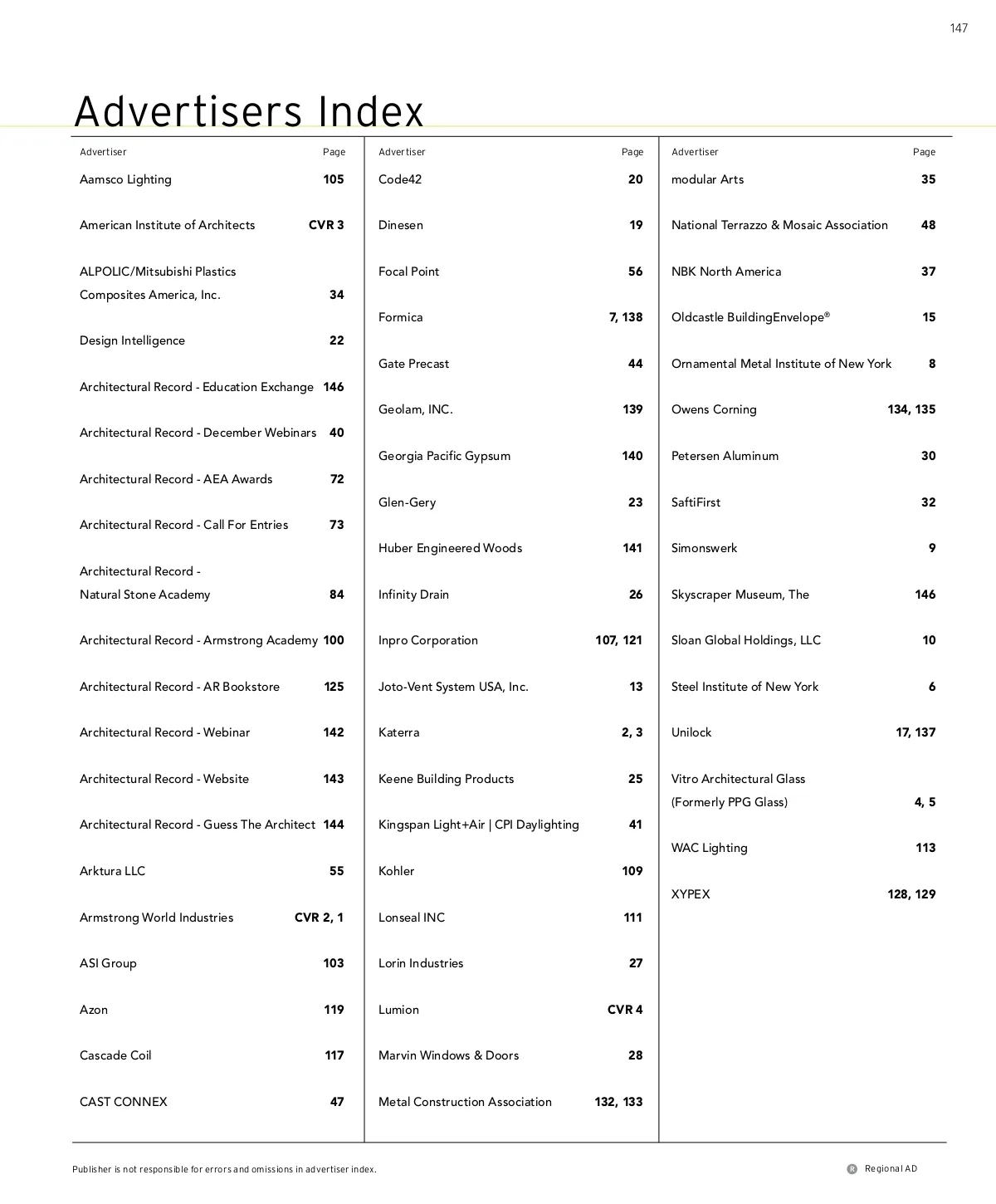 147

Advertisers Index

| Advertiser | Page |
|---|---|
| Aamsco Lighting | 105 |
| American Institute of Architects | CVR 3 |
| ALPOLIC/Mitsubishi Plastics Composites America, Inc. | 34 |
| Design Intelligence | 22 |
| Architectural Record - Education Exchange | 146 |
| Architectural Record - December Webinars | 40 |
| Architectural Record - AEA Awards | 72 |
| Architectural Record - Call For Entries | 73 |
| Architectural Record - Natural Stone Academy | 84 |
| Architectural Record - Armstrong Academy | 100 |
| Architectural Record - AR Bookstore | 125 |
| Architectural Record - Webinar | 142 |
| Architectural Record - Website | 143 |
| Architectural Record - Guess The Architect | 144 |
| Arktura LLC | 55 |
| Armstrong World Industries | CVR 2, 1 |
| ASI Group | 103 |
| Azon | 119 |
| Cascade Coil | 117 |
| CAST CONNEX | 47 |

| Advertiser | Page |
|---|---|
| Code42 | 20 |
| Dinesen | 19 |
| Focal Point | 56 |
| Formica | 7, 138 |
| Gate Precast | 44 |
| Geolam, INC. | 139 |
| Georgia Pacific Gypsum | 140 |
| Glen-Gery | 23 |
| Huber Engineered Woods | 141 |
| Infinity Drain | 26 |
| Inpro Corporation | 107, 121 |
| Joto-Vent System USA, Inc. | 13 |
| Katerra | 2, 3 |
| Keene Building Products | 25 |
| Kingspan Light+Air \| CPI Daylighting | 41 |
| Kohler | 109 |
| Lonseal INC | 111 |
| Lorin Industries | 27 |
| Lumion | CVR 4 |
| Marvin Windows & Doors | 28 |
| Metal Construction Association | 132, 133 |

| Advertiser | Page |
|---|---|
| modular Arts | 35 |
| National Terrazzo & Mosaic Association | 48 |
| NBK North America | 37 |
| Oldcastle BuildingEnvelope® | 15 |
| Ornamental Metal Institute of New York | 8 |
| Owens Corning | 134, 135 |
| Petersen Aluminum | 30 |
| SaftiFirst | 32 |
| Simonswerk | 9 |
| Skyscraper Museum, The | 146 |
| Sloan Global Holdings, LLC | 10 |
| Steel Institute of New York | 6 |
| Unilock | 17, 137 |
| Vitro Architectural Glass (Formerly PPG Glass) | 4, 5 |
| WAC Lighting | 113 |
| XYPEX | 128, 129 |

Publisher is not responsible for errors and omissions in advertiser index.

R Regional AD